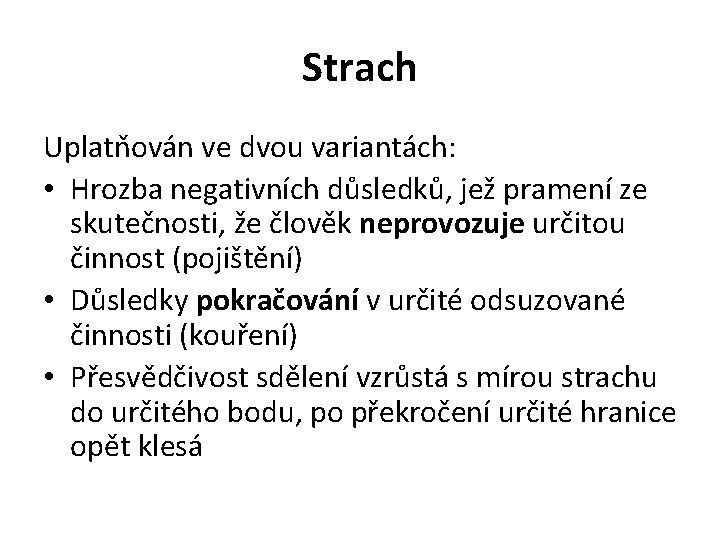 Strach

Uplatňován ve dvou variantách:

• Hrozba negativních důsledků, jež pramení ze skutečnosti, že člověk neprovozuje určitou činnost (pojištění)
• Důsledky pokračování v určité odsuzované činnosti (kouření)
• Přesvědčivost sdělení vzrůstá s mírou strachu do určitého bodu, po překročení určité hranice opět klesá